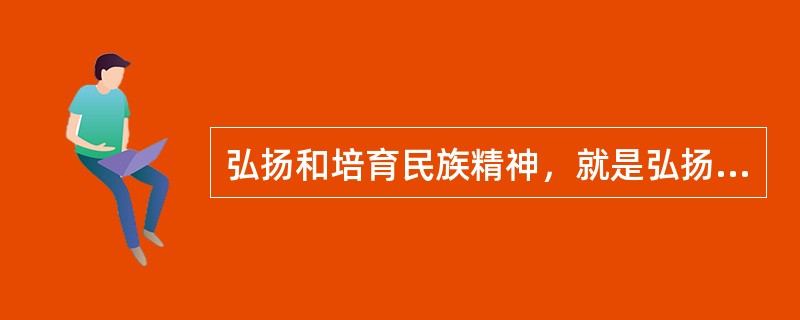 弘扬和培育民族精神，就是弘扬...